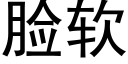 脸软